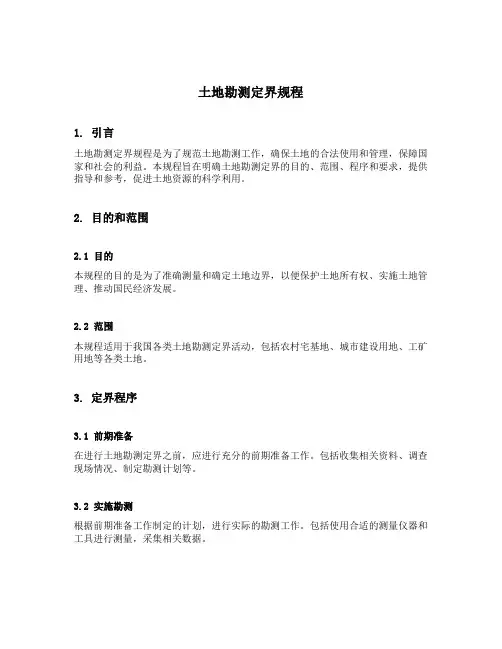 土地勘测定界规程

1. 引言

土地勘测定界规程是为了规范土地勘测工作，确保土地的合法使用和管理，保障国家和社会的利益。本规程旨在明确土地勘测定界的目的、范围、程序和要求，提供指导和参考，促进土地资源的科学利用。

2. 目的和范围

2.1 目的

本规程的目的是为了准确测量和确定土地边界，以便保护土地所有权、实施土地管理、推动国民经济发展。

2.2 范围

本规程适用于我国各类土地勘测定界活动，包括农村宅基地、城市建设用地、工矿用地等各类土地。

3. 定界程序

3.1 前期准备

在进行土地勘测定界之前，应进行充分的前期准备工作。包括收集相关资料、调查现场情况、制定勘测计划等。

3.2 实施勘测

根据前期准备工作制定的计划，进行实际的勘测工作。包括使用合适的测量仪器和工具进行测量，采集相关数据。